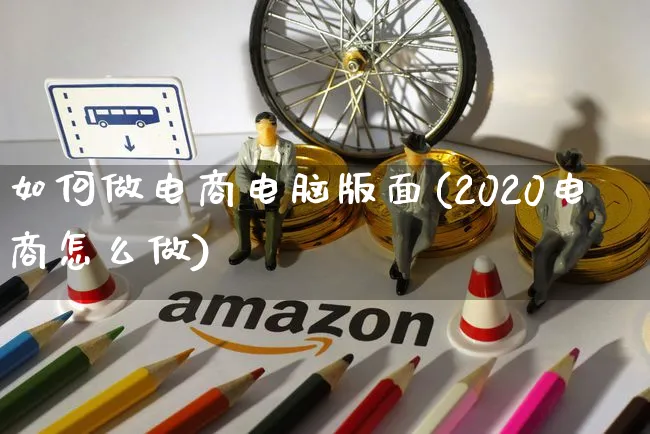 如何做电商电脑版面(2020电商怎么做)

amazon